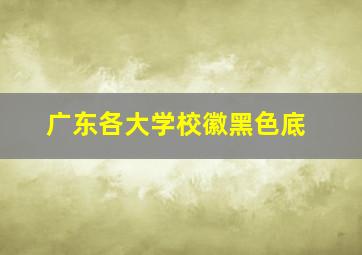 广东各大学校徽黑色底